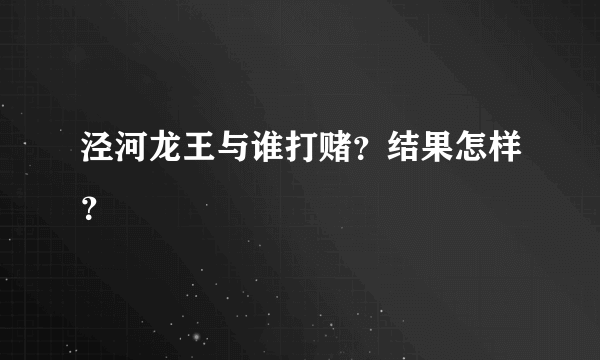 泾河龙王与谁打赌？结果怎样？